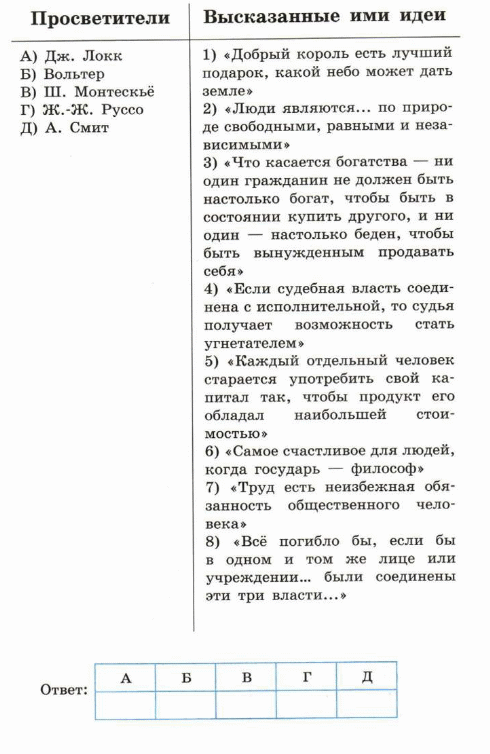 | Просветители | Высказанные ими идеи |
|---|---|
| А) Дж. Локк<br>Б) Вольтер<br>В) Ш. Монтескьё<br>Г) Ж.-Ж. Руссо<br>Д) А. Смит | 1) «Добрый король есть лучший подарок, какой небо может дать земле»<br>2) «Люди являются... по природе свободными, равными и независимыми»<br>3) «Что касается богатства — ни один гражданин не должен быть настолько богат, чтобы быть в состоянии купить другого, и ни один — настолько беден, чтобы быть вынужденным продавать себя»<br>4) «Если судебная власть соединена с исполнительной, то судья получает возможность стать угнетателем»<br>5) «Каждый отдельный человек старается употребить свой капитал так, чтобы продукт его обладал наибольшей стоимостью»<br>6) «Самое счастливое для людей, когда государь — философ»<br>7) «Труд есть неизбежная обязанность общественного человека»<br>8) «Всё погибло бы, если бы в одном и том же лице или учреждении... были соединены эти три власти...» |

Ответ:

| А | Б | В | Г | Д |
|---|---|---|---|---|
|  |  |  |  |  |